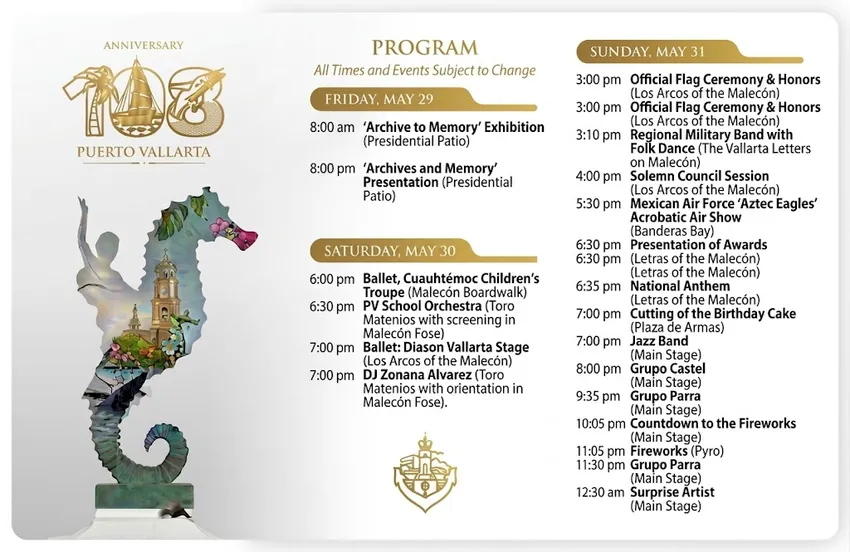 ANNIVERSARY
108
PUERTO VALLARTA

PROGRAM
All Times and Events Subject to Change

FRIDAY, MAY 29

8:00 am 'Archive to Memory' Exhibition (Presidential Patio)

8:00 pm 'Archives and Memory' Presentation (Presidential Patio)

SATURDAY, MAY 30

6:00 pm Ballet, Cuauhtémoc Children's Troupe (Malecón Boardwalk)
6:30 pm PV School Orchestra (Toro Matenios with screening in Malecón Fose)
7:00 pm Ballet: Diason Vallarta Stage (Los Arcos of the Malecón)
7:00 pm DJ Zonana Alvarez (Toro Matenios with orientation in Malecón Fose).

SUNDAY, MAY 31

3:00 pm Official Flag Ceremony & Honors (Los Arcos of the Malecón)
3:00 pm Official Flag Ceremony & Honors (Los Arcos of the Malecón)
3:10 pm Regional Military Band with Folk Dance (The Vallarta Letters on Malecón)
4:00 pm Solemn Council Session (Los Arcos of the Malecón)
5:30 pm Mexican Air Force 'Aztec Eagles' Acrobatic Air Show (Banderas Bay)
6:30 pm Presentation of Awards
6:30 pm (Letras of the Malecón) (Letras of the Malecón)
6:35 pm National Anthem (Letras of the Malecón)
7:00 pm Cutting of the Birthday Cake (Plaza de Armas)
7:00 pm Jazz Band (Main Stage)
8:00 pm Grupo Castel (Main Stage)
9:35 pm Grupo Parra (Main Stage)
10:05 pm Countdown to the Fireworks (Main Stage)
11:05 pm Fireworks (Pyro)
11:30 pm Grupo Parra (Main Stage)
12:30 am Surprise Artist (Main Stage)